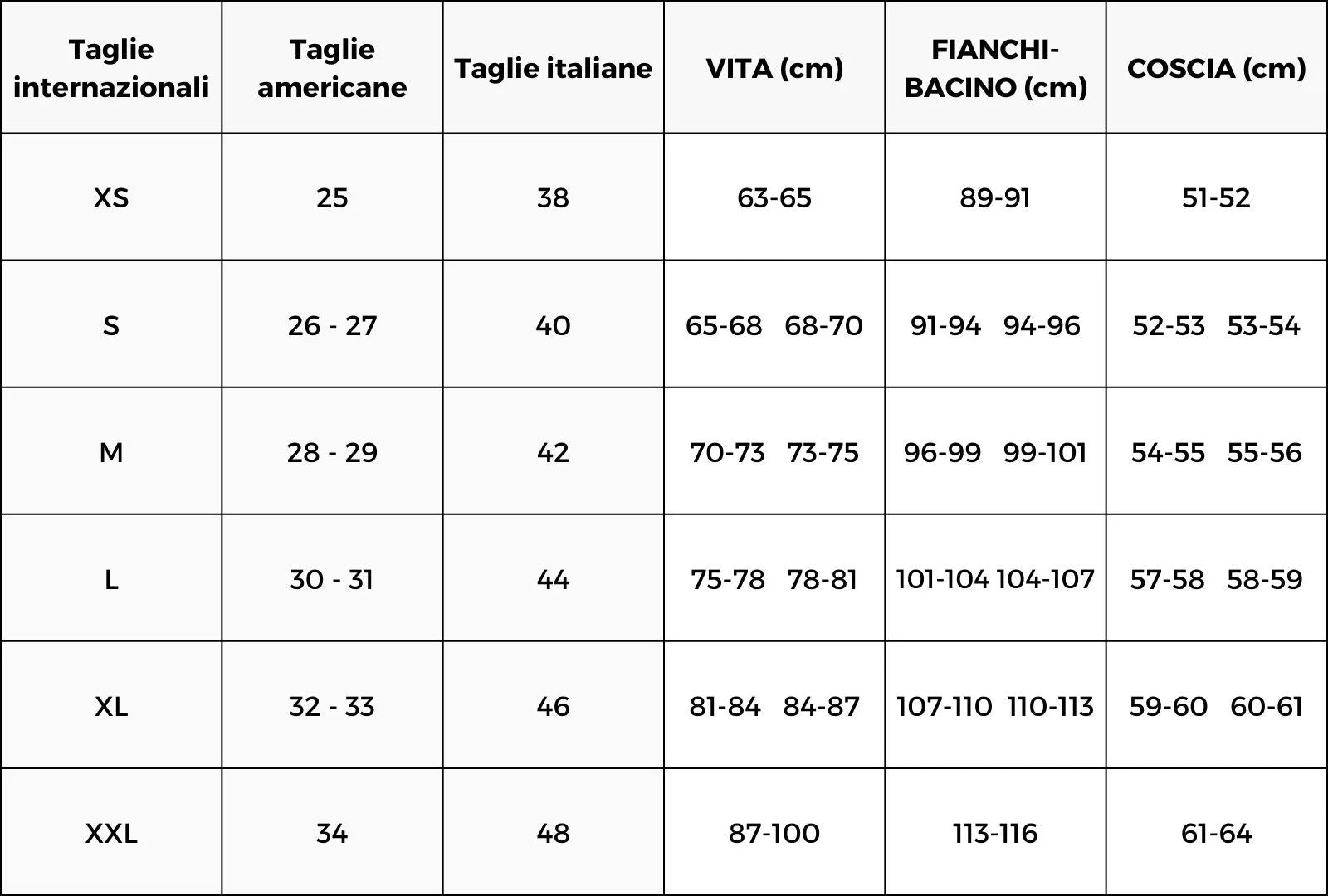 | Taglie internazionali | Taglie americane | Taglie italiane | VITA (cm) | FIANCHI-BACINO (cm) | COSCIA (cm) |
|---|---|---|---|---|---|
| XS | 25 | 38 | 63-65 | 89-91 | 51-52 |
| S | 26 - 27 | 40 | 65-68 68-70 | 91-94 94-96 | 52-53 53-54 |
| M | 28 - 29 | 42 | 70-73 73-75 | 96-99 99-101 | 54-55 55-56 |
| L | 30 - 31 | 44 | 75-78 78-81 | 101-104 104-107 | 57-58 58-59 |
| XL | 32 - 33 | 46 | 81-84 84-87 | 107-110 110-113 | 59-60 60-61 |
| XXL | 34 | 48 | 87-100 | 113-116 | 61-64 |